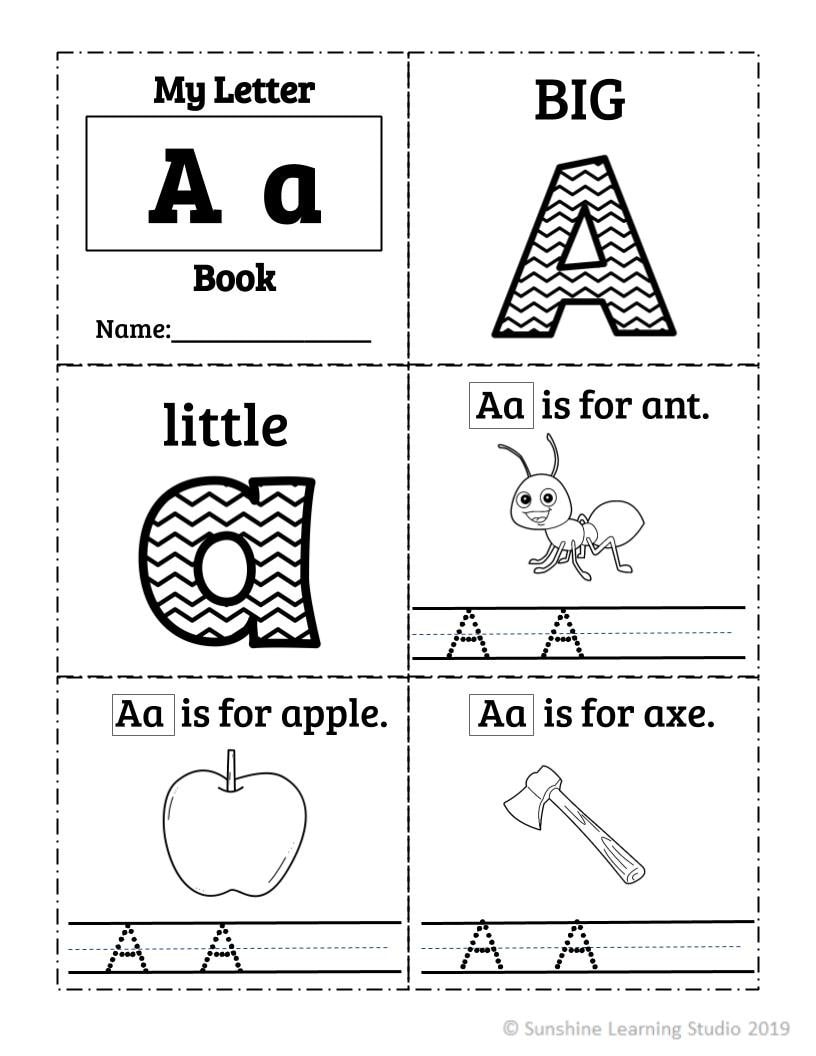 My Letter

A a

Book

Name:________________

BIG

A

little

a

Aa is for ant.

A A

Aa is for apple.

A A

Aa is for axe.

A A

© Sunshine Learning Studio 2019